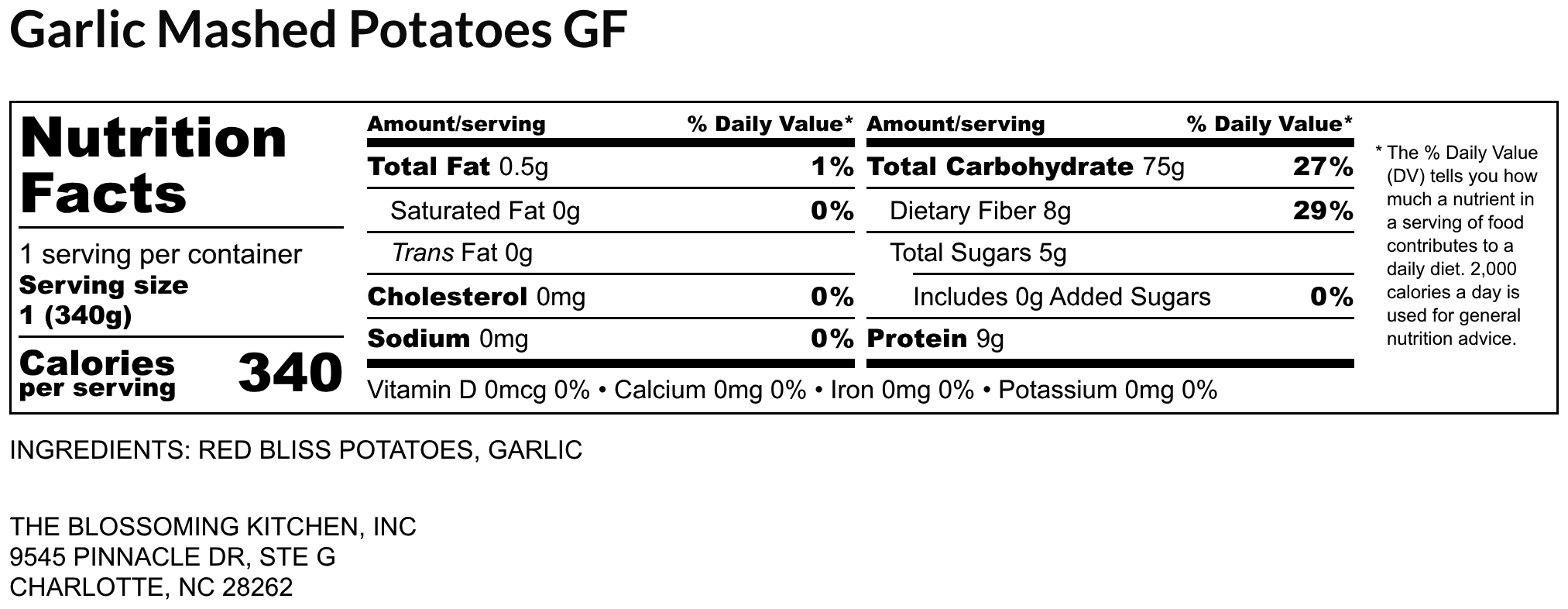 Garlic Mashed Potatoes GF

Nutrition Facts

1 serving per container
Serving size
1 (340g)

Calories per serving 340

| Amount/serving | % Daily Value* |
|---|---|
| Total Fat 0.5g | 1% |
| Saturated Fat 0g | 0% |
| Trans Fat 0g | |
| Cholesterol 0mg | 0% |
| Sodium 0mg | 0% |

| Amount/serving | % Daily Value* |
|---|---|
| Total Carbohydrate 75g | 27% |
| Dietary Fiber 8g | 29% |
| Total Sugars 5g | |
| Includes 0g Added Sugars | 0% |
| Protein 9g | |

Vitamin D 0mcg 0% • Calcium 0mg 0% • Iron 0mg 0% • Potassium 0mg 0%

* The % Daily Value (DV) tells you how much a nutrient in a serving of food contributes to a daily diet. 2,000 calories a day is used for general nutrition advice.

INGREDIENTS: RED BLISS POTATOES, GARLIC

THE BLOSSOMING KITCHEN, INC
9545 PINNACLE DR, STE G
CHARLOTTE, NC 28262